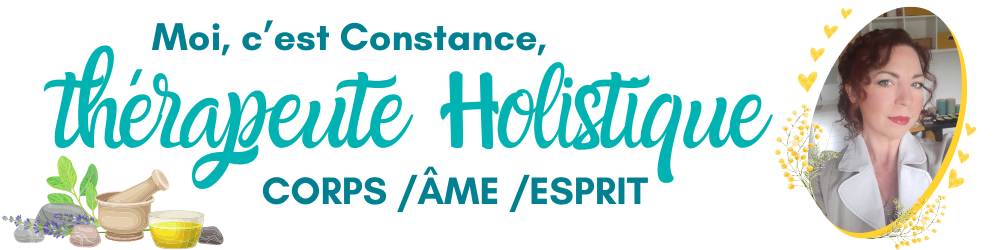 Moi, c'est Constance,
thérapeute Holistique
CORPS /ÂME /ESPRIT